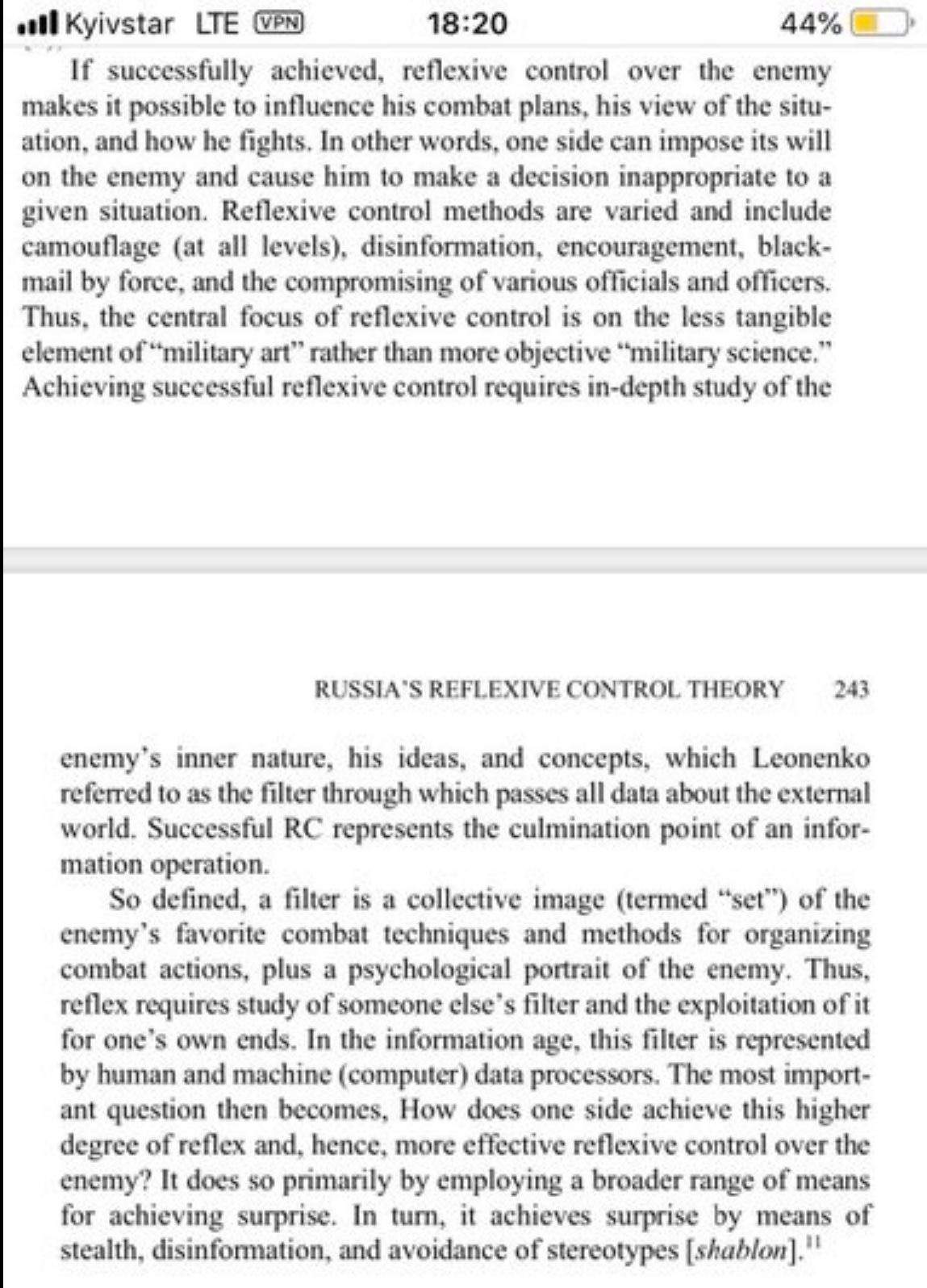 Kyivstar LTE VPN 18:20 44%

If successfully achieved, reflexive control over the enemy makes it possible to influence his combat plans, his view of the situation, and how he fights. In other words, one side can impose its will on the enemy and cause him to make a decision inappropriate to a given situation. Reflexive control methods are varied and include camouflage (at all levels), disinformation, encouragement, blackmail by force, and the compromising of various officials and officers. Thus, the central focus of reflexive control is on the less tangible element of "military art" rather than more objective "military science." Achieving successful reflexive control requires in-depth study of the

RUSSIA'S REFLEXIVE CONTROL THEORY 243

enemy's inner nature, his ideas, and concepts, which Leonenko referred to as the filter through which passes all data about the external world. Successful RC represents the culmination point of an information operation.

So defined, a filter is a collective image (termed "set") of the enemy's favorite combat techniques and methods for organizing combat actions, plus a psychological portrait of the enemy. Thus, reflex requires study of someone else's filter and the exploitation of it for one's own ends. In the information age, this filter is represented by human and machine (computer) data processors. The most important question then becomes, How does one side achieve this higher degree of reflex and, hence, more effective reflexive control over the enemy? It does so primarily by employing a broader range of means for achieving surprise. In turn, it achieves surprise by means of stealth, disinformation, and avoidance of stereotypes [shablon].$^{11}$